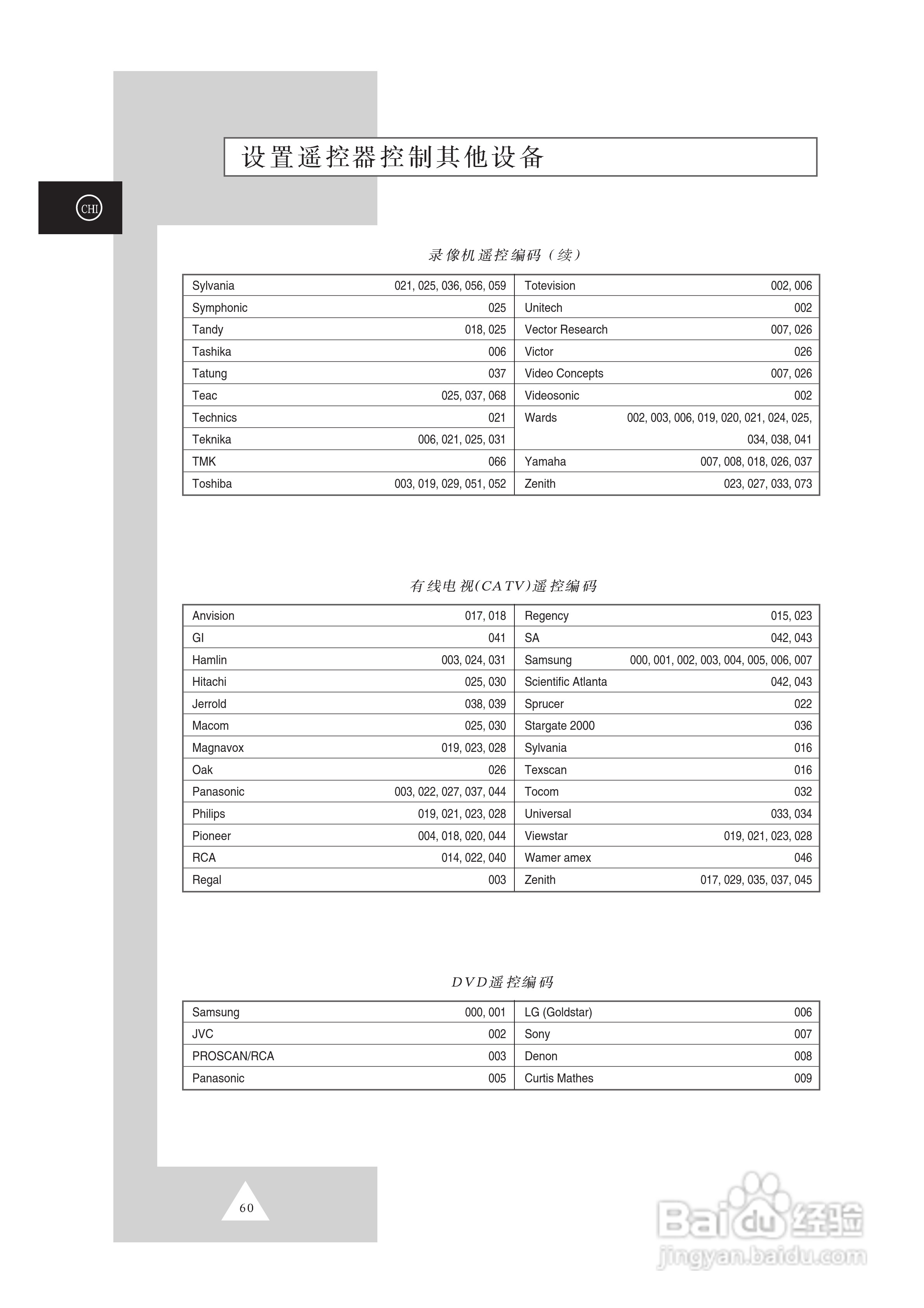 设置遥控器控制其他设备

CHI

录像机遥控编码（续）

| Sylvania | 021, 025, 036, 056, 059 | Totevision | 002, 006 |
|---|---|---|---|
| Symphonic | 025 | Unitech | 002 |
| Tandy | 018, 025 | Vector Research | 007, 026 |
| Tashika | 006 | Victor | 026 |
| Tatung | 037 | Video Concepts | 007, 026 |
| Teac | 025, 037, 068 | Videosonic | 002 |
| Technics | 021 | Wards | 002, 003, 006, 019, 020, 021, 024, 025, 034, 038, 041 |
| Teknika | 006, 021, 025, 031 | | |
| TMK | 066 | Yamaha | 007, 008, 018, 026, 037 |
| Toshiba | 003, 019, 029, 051, 052 | Zenith | 023, 027, 033, 073 |

有线电视(CATV)遥控编码

| Anvision | 017, 018 | Regency | 015, 023 |
|---|---|---|---|
| GI | 041 | SA | 042, 043 |
| Hamlin | 003, 024, 031 | Samsung | 000, 001, 002, 003, 004, 005, 006, 007 |
| Hitachi | 025, 030 | Scientific Atlanta | 042, 043 |
| Jerrold | 038, 039 | Sprucer | 022 |
| Macom | 025, 030 | Stargate 2000 | 036 |
| Magnavox | 019, 023, 028 | Sylvania | 016 |
| Oak | 026 | Texscan | 016 |
| Panasonic | 003, 022, 027, 037, 044 | Tocom | 032 |
| Philips | 019, 021, 023, 028 | Universal | 033, 034 |
| Pioneer | 004, 018, 020, 044 | Viewstar | 019, 021, 023, 028 |
| RCA | 014, 022, 040 | Wamer amex | 046 |
| Regal | 003 | Zenith | 017, 029, 035, 037, 045 |

DVD遥控编码

| Samsung | 000, 001 | LG (Goldstar) | 006 |
|---|---|---|---|
| JVC | 002 | Sony | 007 |
| PROSCAN/RCA | 003 | Denon | 008 |
| Panasonic | 005 | Curtis Mathes | 009 |

60

Baidu经验
jingyan.baidu.com